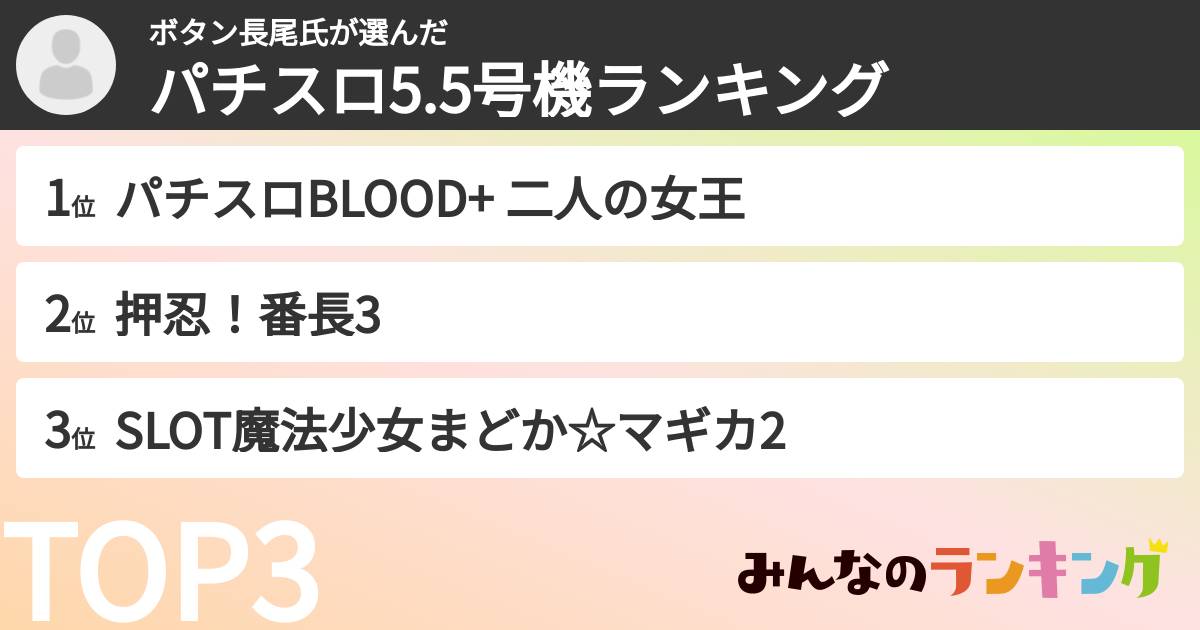 ボタン長尾氏が選んだ
パチスロ5.5号機ランキング

1位 パチスロBLOOD+ 二人の女王

2位 押忍！番長3

3位 SLOT魔法少女まどか☆マギカ2

TOP3

みんなのランキング